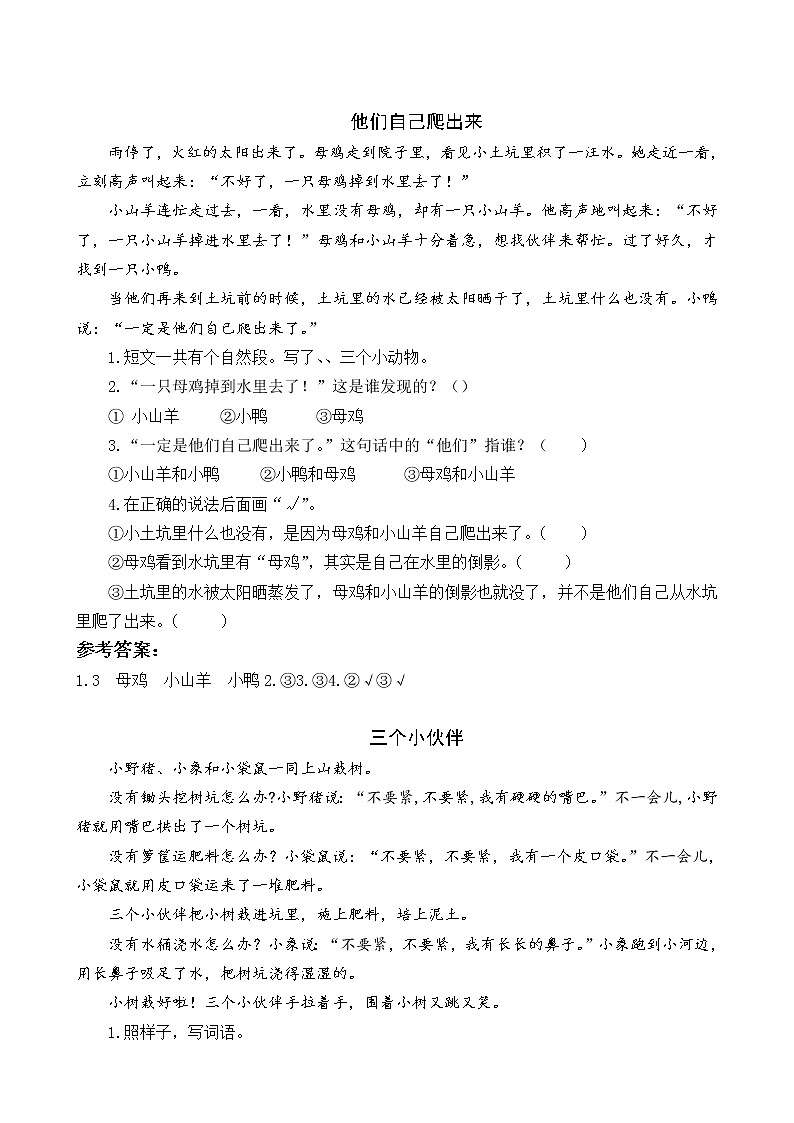 他们自己爬出来

雨停了，火红的太阳出来了。母鸡走到院子里，看见小土坑里积了一汪水。她走近一看，立刻高声叫起来："不好了，一只母鸡掉到水里去了！"

小山羊连忙走过去，一看，水里没有母鸡，却有一只小山羊。他高声地叫起来："不好了，一只小山羊掉进水里去了！"母鸡和小山羊十分着急，想找伙伴来帮忙。过了好久，才找到一只小鸭。

当他们再来到土坑前的时候，土坑里的水已经被太阳晒干了，土坑里什么也没有。小鸭说："一定是他们自己爬出来了。"

1.短文一共有个自然段。写了、、三个小动物。

2."一只母鸡掉到水里去了！"这是谁发现的？（）

① 小山羊　②小鸭　③母鸡

3."一定是他们自己爬出来了。"这句话中的"他们"指谁？（　）

①小山羊和小鸭　②小鸭和母鸡　③母鸡和小山羊

4.在正确的说法后面画"√"。

①小土坑里什么也没有，是因为母鸡和小山羊自己爬出来了。（　）

②母鸡看到水坑里有"母鸡"，其实是自己在水里的倒影。（　）

③土坑里的水被太阳晒蒸发了，母鸡和小山羊的倒影也就没了，并不是他们自己从水坑里爬了出来。（　）

参考答案：

1.3　母鸡　小山羊　小鸭 2.③3.③4.②√③√

三个小伙伴

小野猪、小象和小袋鼠一同上山栽树。

没有锄头挖树坑怎么办?小野猪说："不要紧,不要紧,我有硬硬的嘴巴。"不一会儿,小野猪就用嘴巴拱出了一个树坑。

没有箩筐运肥料怎么办？小袋鼠说："不要紧，不要紧，我有一个皮口袋。"不一会儿，小袋鼠就用皮口袋运来了一堆肥料。

三个小伙伴把小树栽进坑里，施上肥料，培上泥土。

没有水桶浇水怎么办？小象说："不要紧，不要紧，我有长长的鼻子。"小象跑到小河边，用长鼻子吸足了水，把树坑浇得湿湿的。

小树栽好啦！三个小伙伴手拉着手，围着小树又跳又笑。

1.照样子，写词语。